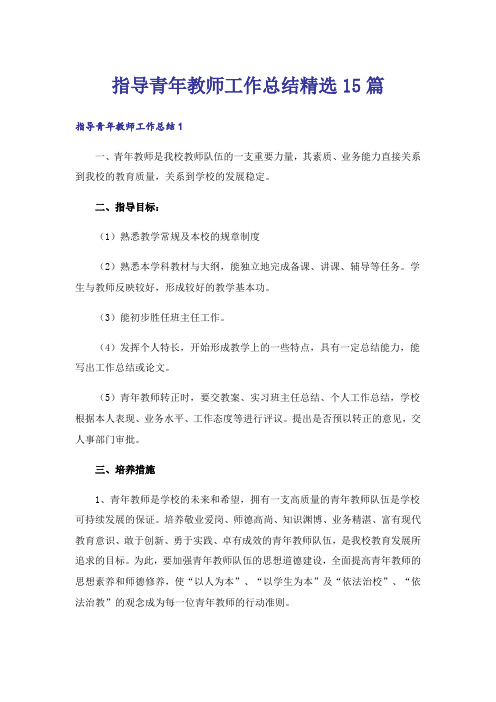 指导青年教师工作总结精选15篇

指导青年教师工作总结1

一、青年教师是我校教师队伍的一支重要力量，其素质、业务能力直接关系到我校的教育质量，关系到学校的发展稳定。

二、指导目标：

（1）熟悉教学常规及本校的规章制度

（2）熟悉本学科教材与大纲，能独立地完成备课、讲课、辅导等任务。学生与教师反映较好，形成较好的教学基本功。

（3）能初步胜任班主任工作。

（4）发挥个人特长，开始形成教学上的一些特点，具有一定总结能力，能写出工作总结或论文。

（5）青年教师转正时，要交教案、实习班主任总结、个人工作总结，学校根据本人表现、业务水平、工作态度等进行评议。提出是否预以转正的意见，交人事部门审批。

三、培养措施

1、青年教师是学校的未来和希望，拥有一支高质量的青年教师队伍是学校可持续发展的保证。培养敬业爱岗、师德高尚、知识渊博、业务精湛、富有现代教育意识、敢于创新、勇于实践、卓有成效的青年教师队伍，是我校教育发展所追求的目标。为此，要加强青年教师队伍的思想道德建设，全面提高青年教师的思想素养和师德修养，使“以人为本”、“以学生为本”及“依法治校”、“依法治教”的观念成为每一位青年教师的行动准则。